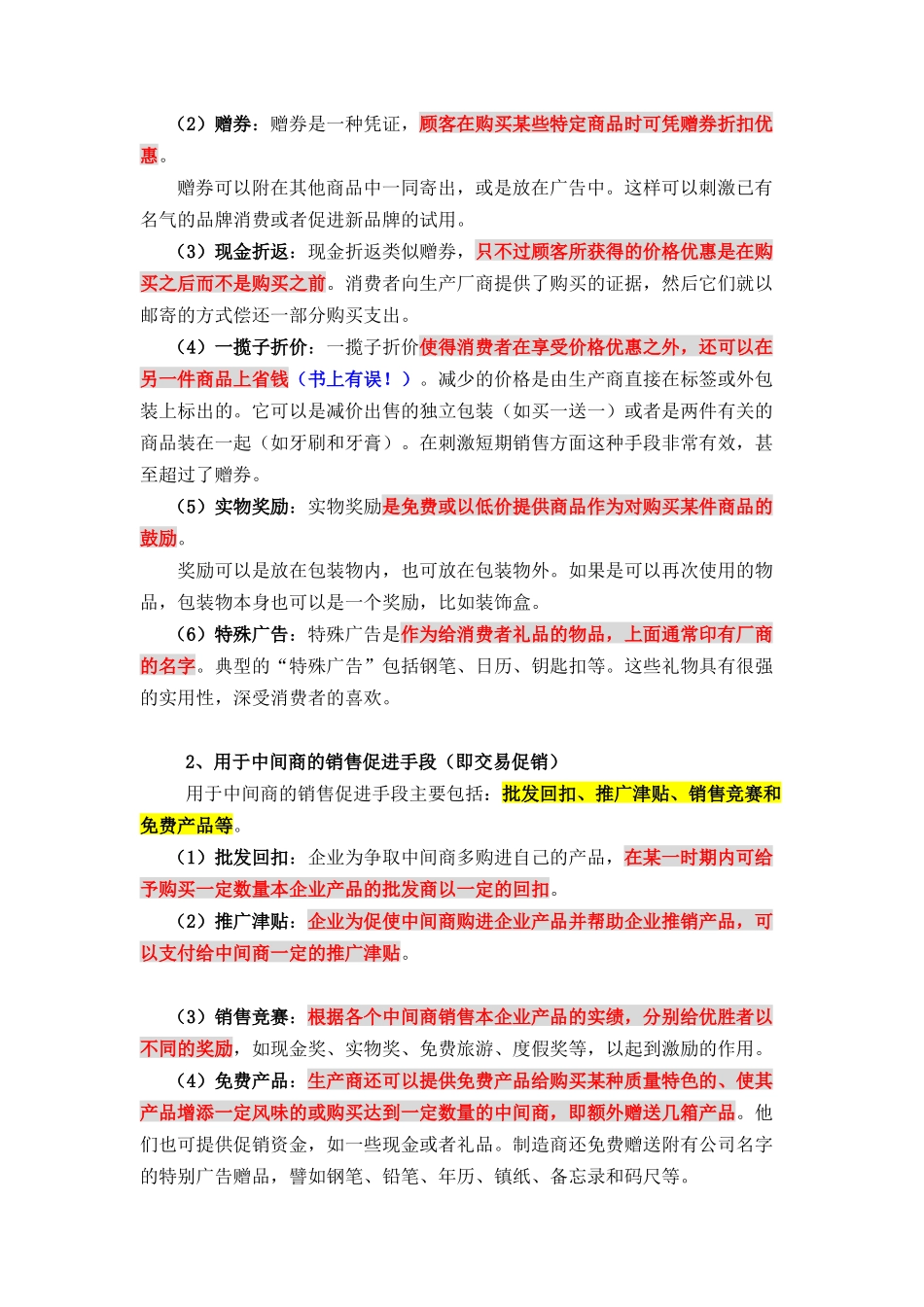 （2）赠券：赠券是一种凭证，顾客在购买某些特定商品时可凭赠券折扣优惠。

赠券可以附在其他商品中一同寄出，或是放在广告中。这样可以刺激已有名气的品牌消费或者促进新品牌的试用。

（3）现金折返：现金折返类似赠券，只不过顾客所获得的价格优惠是在购买之后而不是购买之前。消费者向生产厂商提供了购买的证据，然后它们就以邮寄的方式偿还一部分购买支出。

（4）一揽子折价：一揽子折价使得消费者在享受价格优惠之外，还可以在另一件商品上省钱（书上有误！）。减少的价格是由生产商直接在标签或外包装上标出的。它可以是减价出售的独立包装（如买一送一）或者是两件有关的商品装在一起（如牙刷和牙膏）。在刺激短期销售方面这种手段非常有效，甚至超过了赠券。

（5）实物奖励：实物奖励是免费或以低价提供商品作为对购买某件商品的鼓励。

奖励可以是放在包装物内，也可放在包装物外。如果是可以再次使用的物品，包装物本身也可以是一个奖励，比如装饰盒。

（6）特殊广告：特殊广告是作为给消费者礼品的物品，上面通常印有厂商的名字。典型的“特殊广告”包括钢笔、日历、钥匙扣等。这些礼物具有很强的实用性，深受消费者的喜欢。

2、用于中间商的销售促进手段（即交易促销）

用于中间商的销售促进手段主要包括：批发回扣、推广津贴、销售竞赛和免费产品等。

（1）批发回扣：企业为争取中间商多购进自己的产品，在某一时期内可给予购买一定数量本企业产品的批发商以一定的回扣。

（2）推广津贴：企业为促使中间商购进企业产品并帮助企业推销产品，可以支付给中间商一定的推广津贴。

（3）销售竞赛：根据各个中间商销售本企业产品的实绩，分别给优胜者以不同的奖励，如现金奖、实物奖、免费旅游、度假奖等，以起到激励的作用。

（4）免费产品：生产商还可以提供免费产品给购买某种质量特色的、使其产品增添一定风味的或购买达到一定数量的中间商，即额外赠送几箱产品。他们也可提供促销资金，如一些现金或者礼品。制造商还免费赠送附有公司名字的特别广告赠品，譬如钢笔、铅笔、年历、镇纸、备忘录和码尺等。